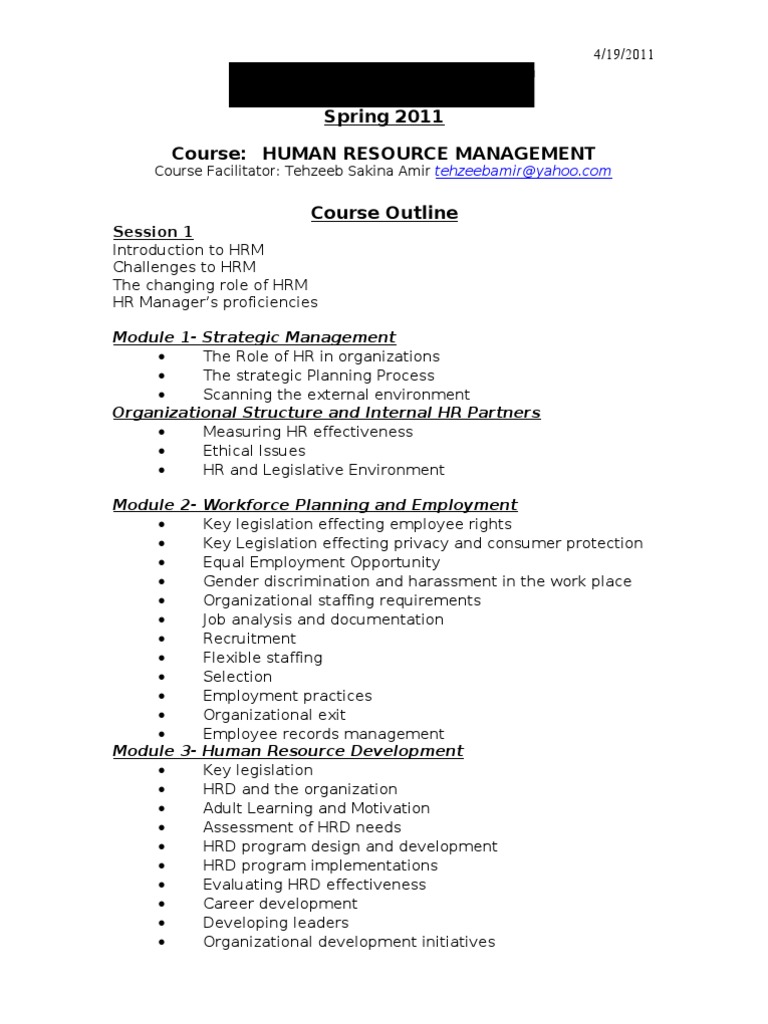 4/19/2011

Spring 2011

Course: HUMAN RESOURCE MANAGEMENT
Course Facilitator: Tehzeeb Sakina Amir tehzeebamir@yahoo.com

Course Outline

Session 1
Introduction to HRM
Challenges to HRM
The changing role of HRM
HR Manager's proficiencies

Module 1- Strategic Management
• The Role of HR in organizations
• The strategic Planning Process
• Scanning the external environment

Organizational Structure and Internal HR Partners
• Measuring HR effectiveness
• Ethical Issues
• HR and Legislative Environment

Module 2- Workforce Planning and Employment
• Key legislation effecting employee rights
• Key Legislation effecting privacy and consumer protection
• Equal Employment Opportunity
• Gender discrimination and harassment in the work place
• Organizational staffing requirements
• Job analysis and documentation
• Recruitment
• Flexible staffing
• Selection
• Employment practices
• Organizational exit
• Employee records management

Module 3- Human Resource Development
• Key legislation
• HRD and the organization
• Adult Learning and Motivation
• Assessment of HRD needs
• HRD program design and development
• HRD program implementations
• Evaluating HRD effectiveness
• Career development
• Developing leaders
• Organizational development initiatives